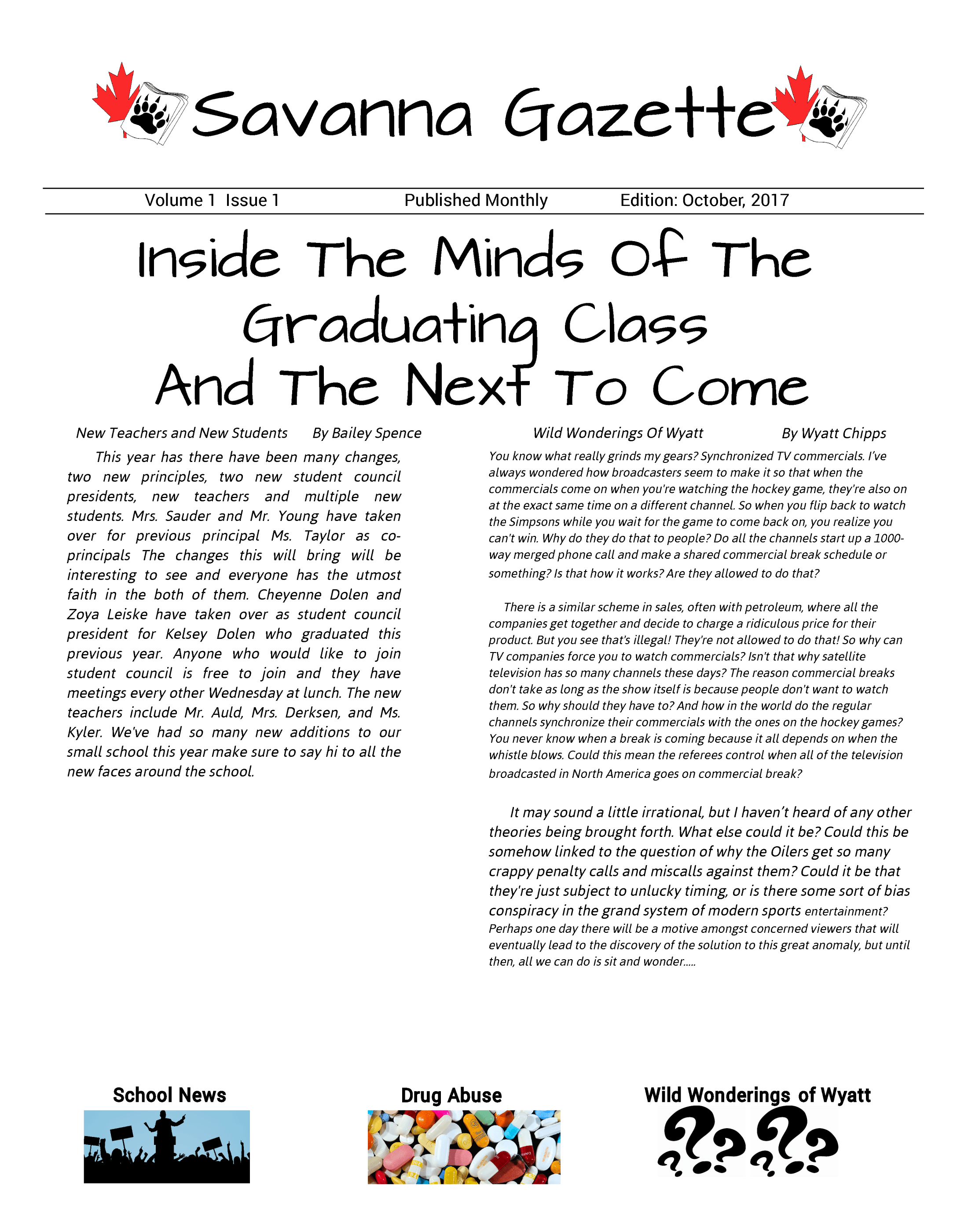 Savanna Gazette

Volume 1 Issue 1 Published Monthly Edition: October, 2017

Inside The Minds Of The Graduating Class And The Next To Come

New Teachers and New Students By Bailey Spence

This year has there have been many changes, two new principles, two new student council presidents, new teachers and multiple new students. Mrs. Sauder and Mr. Young have taken over for previous principal Ms. Taylor as co-principals The changes this will bring will be interesting to see and everyone has the utmost faith in the both of them. Cheyenne Dolen and Zoya Leiske have taken over as student council president for Kelsey Dolen who graduated this previous year. Anyone who would like to join student council is free to join and they have meetings every other Wednesday at lunch. The new teachers include Mr. Auld, Mrs. Derksen, and Ms. Kyler. We've had so many new additions to our small school this year make sure to say hi to all the new faces around the school.

Wild Wonderings Of Wyatt By Wyatt Chipps

You know what really grinds my gears? Synchronized TV commercials. I've always wondered how broadcasters seem to make it so that when the commercials come on when you're watching the hockey game, they're also on at the exact same time on a different channel. So when you flip back to watch the Simpsons while you wait for the game to come back on, you realize you can't win. Why do they do that to people? Do all the channels start up a 1000-way merged phone call and make a shared commercial break schedule or something? Is that how it works? Are they allowed to do that?

There is a similar scheme in sales, often with petroleum, where all the companies get together and decide to charge a ridiculous price for their product. But you see that's illegal! They're not allowed to do that! So why can TV companies force you to watch commercials? Isn't that why satellite television has so many channels these days? The reason commercial breaks don't take as long as the show itself is because people don't want to watch them. So why should they have to? And how in the world do the regular channels synchronize their commercials with the ones on the hockey games? You never know when a break is coming because it all depends on when the whistle blows. Could this mean the referees control when all of the television broadcasted in North America goes on commercial break?

It may sound a little irrational, but I haven't heard of any other theories being brought forth. What else could it be? Could this be somehow linked to the question of why the Oilers get so many crappy penalty calls and miscalls against them? Could it be that they're just subject to unlucky timing, or is there some sort of bias conspiracy in the grand system of modern sports entertainment? Perhaps one day there will be a motive amongst concerned viewers that will eventually lead to the discovery of the solution to this great anomaly, but until then, all we can do is sit and wonder.....

School News

Drug Abuse

Wild Wonderings of Wyatt